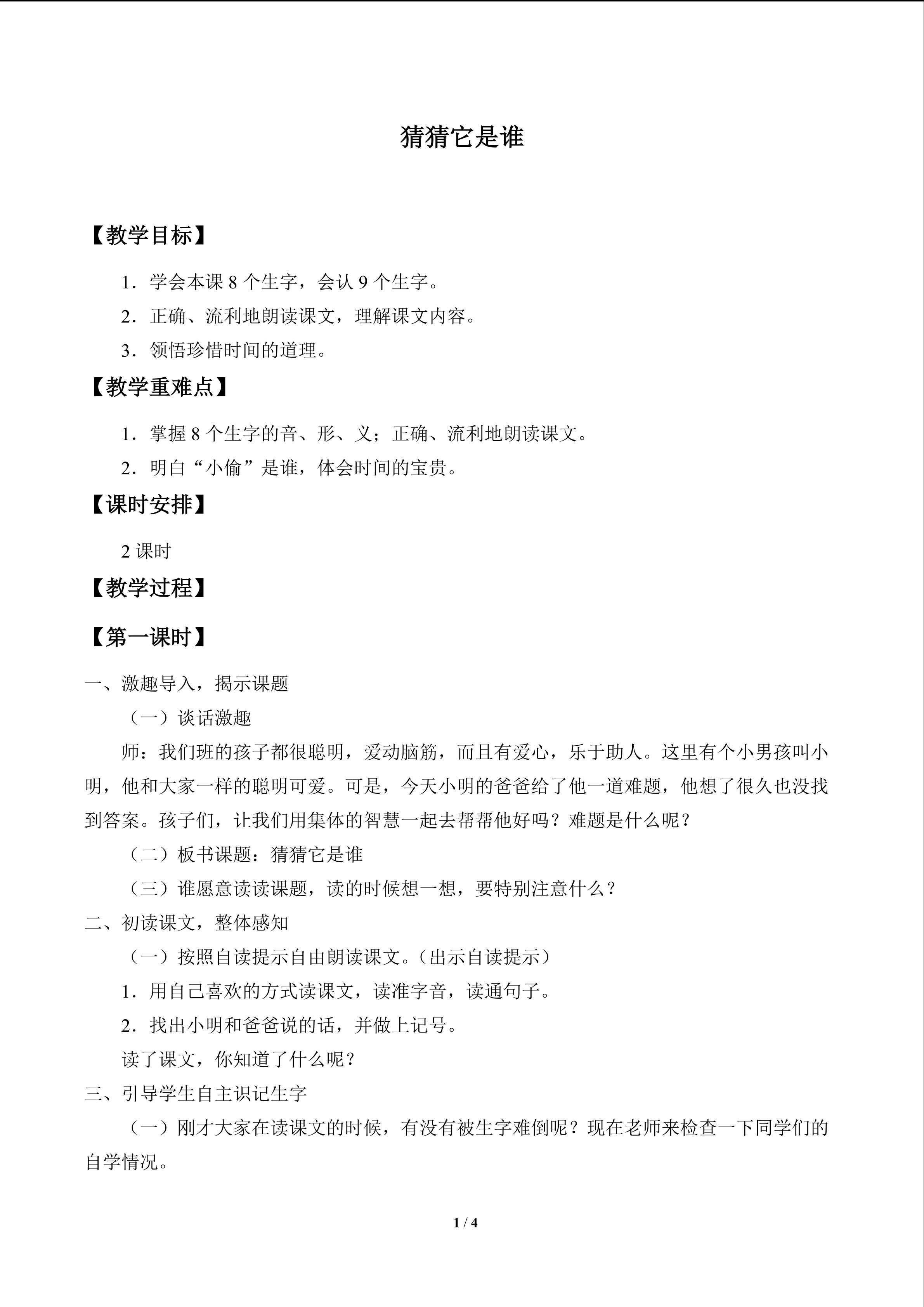 猜猜它是谁

【教学目标】

1．学会本课8个生字，会认9个生字。

2．正确、流利地朗读课文，理解课文内容。

3．领悟珍惜时间的道理。

【教学重难点】

1．掌握8个生字的音、形、义；正确、流利地朗读课文。

2．明白“小偷”是谁，体会时间的宝贵。

【课时安排】

2课时

【教学过程】

【第一课时】

一、激趣导入，揭示课题

（一）谈话激趣

师：我们班的孩子都很聪明，爱动脑筋，而且有爱心，乐于助人。这里有个小男孩叫小明，他和大家一样的聪明可爱。可是，今天小明的爸爸给了他一道难题，他想了很久也没找到答案。孩子们，让我们用集体的智慧一起去帮帮他好吗？难题是什么呢？

（二）板书课题：猜猜它是谁

（三）谁愿意读读课题，读的时候想一想，要特别注意什么？

二、初读课文，整体感知

（一）按照自读提示自由朗读课文。（出示自读提示）

1．用自己喜欢的方式读课文，读准字音，读通句子。

2．找出小明和爸爸说的话，并做上记号。

读了课文，你知道了什么呢？

三、引导学生自主识记生字

（一）刚才大家在读课文的时候，有没有被生字难倒呢？现在老师来检查一下同学们的自学情况。

1 / 4